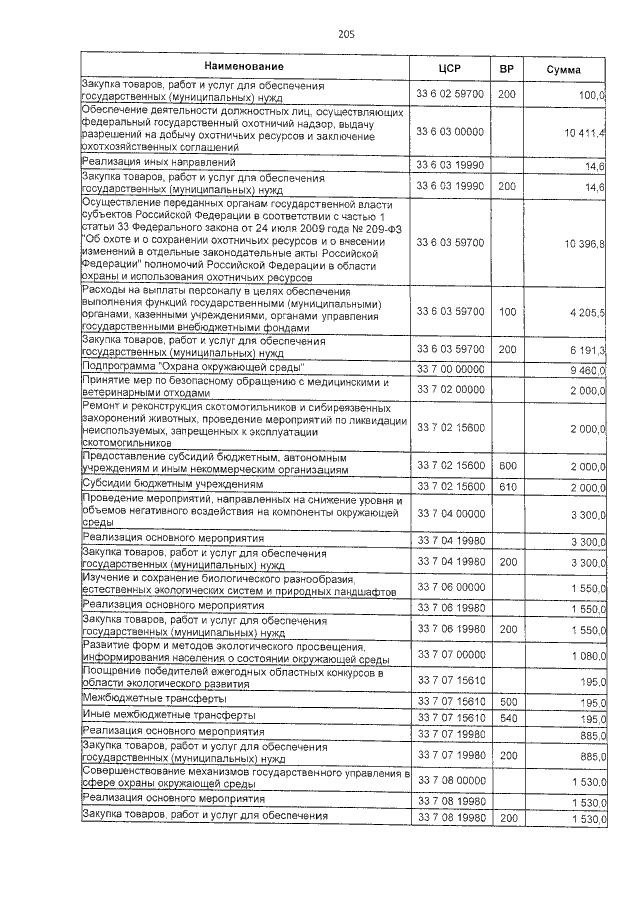 205

| Наименование | ЦСР | ВР | Сумма |
|---|---|---|---|
| Закупка товаров, работ и услуг для обеспечения государственных (муниципальных) нужд | 33 6 02 59700 | 200 | 100,0 |
| Обеспечение деятельности должностных лиц, осуществляющих федеральный государственный охотничий надзор, выдачу разрешений на добычу охотничьих ресурсов и заключение охотхозяйственных соглашений | 33 6 03 00000 | | 10 411,4 |
| Реализация иных направлений | 33 6 03 19990 | | 14,6 |
| Закупка товаров, работ и услуг для обеспечения государственных (муниципальных) нужд | 33 6 03 19990 | 200 | 14,6 |
| Осуществление переданных органам государственной власти субъектов Российской Федерации в соответствии с частью 1 статьи 33 Федерального закона от 24 июля 2009 года № 209-ФЗ "Об охоте и о сохранении охотничьих ресурсов и о внесении изменений в отдельные законодательные акты Российской Федерации" полномочий Российской Федерации в области охраны и использования охотничьих ресурсов | 33 6 03 59700 | | 10 396,8 |
| Расходы на выплаты персоналу в целях обеспечения выполнения функций государственными (муниципальными) органами, казенными учреждениями, органами управления государственными внебюджетными фондами | 33 6 03 59700 | 100 | 4 205,5 |
| Закупка товаров, работ и услуг для обеспечения государственных (муниципальных) нужд | 33 6 03 59700 | 200 | 6 191,3 |
| Подпрограмма "Охрана окружающей среды" | 33 7 00 00000 | | 9 460,0 |
| Принятие мер по безопасному обращению с медицинскими и ветеринарными отходами | 33 7 02 00000 | | 2 000,0 |
| Ремонт и реконструкция скотомогильников и сибиреязвенных захоронений животных, проведение мероприятий по ликвидации неиспользуемых, запрещенных к эксплуатации скотомогильников | 33 7 02 15600 | | 2 000,0 |
| Предоставление субсидий бюджетным, автономным учреждениям и иным некоммерческим организациям | 33 7 02 15600 | 600 | 2 000,0 |
| Субсидии бюджетным учреждениям | 33 7 02 15600 | 610 | 2 000,0 |
| Проведение мероприятий, направленных на снижение уровня и объемов негативного воздействия на компоненты окружающей среды | 33 7 04 00000 | | 3 300,0 |
| Реализация основного мероприятия | 33 7 04 19980 | | 3 300,0 |
| Закупка товаров, работ и услуг для обеспечения государственных (муниципальных) нужд | 33 7 04 19980 | 200 | 3 300,0 |
| Изучение и сохранение биологического разнообразия, естественных экологических систем и природных ландшафтов | 33 7 06 00000 | | 1 550,0 |
| Реализация основного мероприятия | 33 7 06 19980 | | 1 550,0 |
| Закупка товаров, работ и услуг для обеспечения государственных (муниципальных) нужд | 33 7 06 19980 | 200 | 1 550,0 |
| Развитие форм и методов экологического просвещения, информирования населения о состоянии окружающей среды | 33 7 07 00000 | | 1 080,0 |
| Поощрение победителей ежегодных областных конкурсов в области экологического развития | 33 7 07 15610 | | 195,0 |
| Межбюджетные трансферты | 33 7 07 15610 | 500 | 195,0 |
| Иные межбюджетные трансферты | 33 7 07 15610 | 540 | 195,0 |
| Реализация основного мероприятия | 33 7 07 19980 | | 885,0 |
| Закупка товаров, работ и услуг для обеспечения государственных (муниципальных) нужд | 33 7 07 19980 | 200 | 885,0 |
| Совершенствование механизмов государственного управления в сфере охраны окружающей среды | 33 7 08 00000 | | 1 530,0 |
| Реализация основного мероприятия | 33 7 08 19980 | | 1 530,0 |
| Закупка товаров, работ и услуг для обеспечения | 33 7 08 19980 | 200 | 1 530,0 |